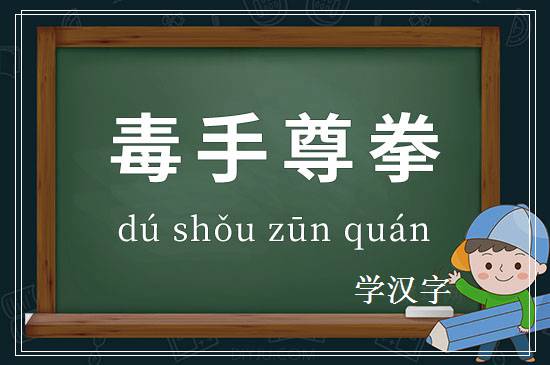 毒手尊拳

dú shǒu zūn quán

学汉字